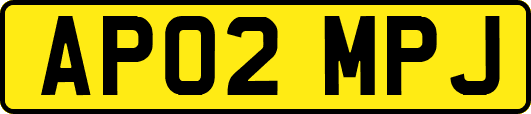 AP02 MPJ